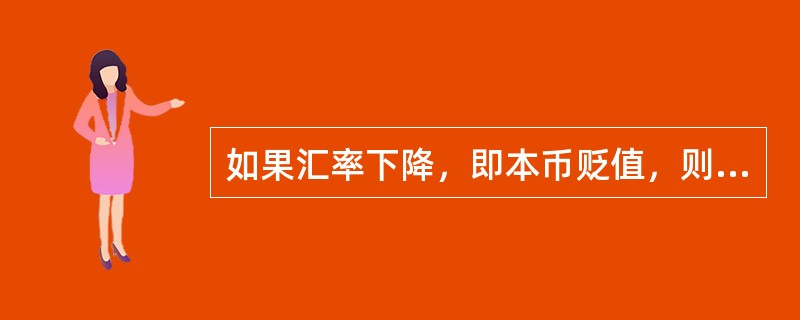 如果汇率下降，即本币贬值，则...